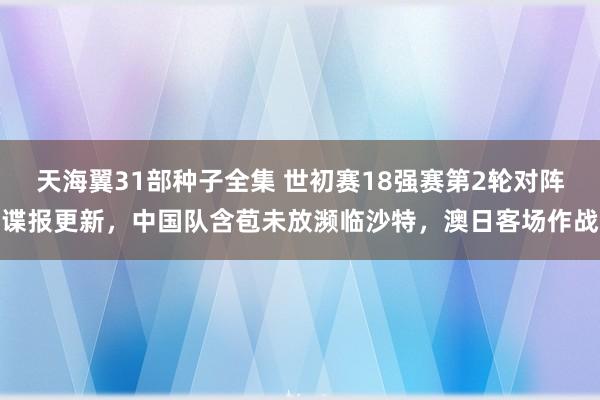 天海翼31部种子全集 世初赛18强赛第2轮对阵谍报更新，中国队含苞未放濒临沙特，澳日客场作战